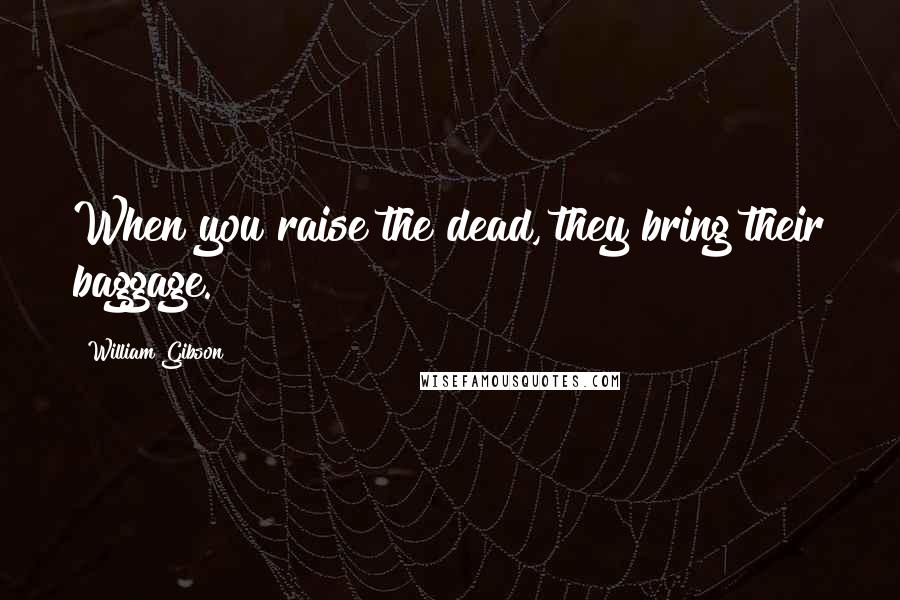 When you raise the dead, they bring their baggage.

William Gibson

WISEFAMOUSQUOTES.COM